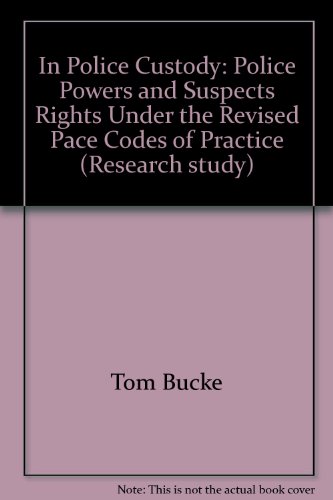 In Police Custody: Police Powers and Suspects Rights Under the Revised Pace Codes of Practice (Research study)

Tom Bucke

Note: This is not the actual book cover